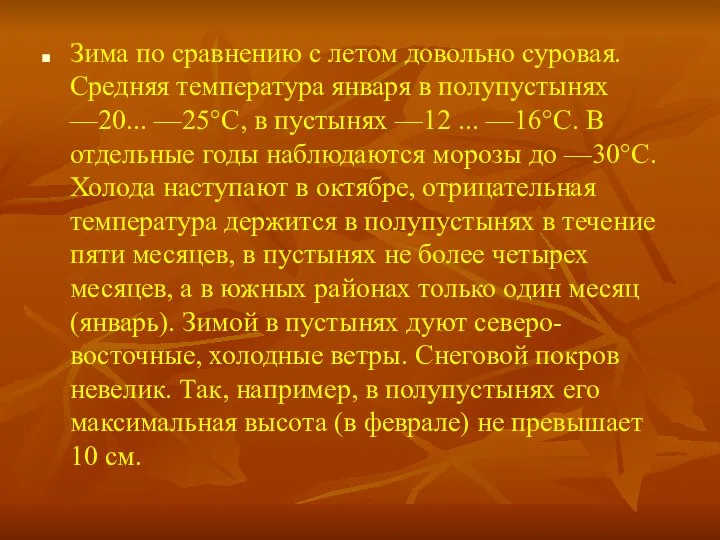 Зима по сравнению с летом довольно суровая. Средняя температура января в полупустынях —20... —25°С, в пустынях —12 ... —16°С. В отдельные годы наблюдаются морозы до —30°С. Холода наступают в октябре, отрицательная температура держится в полупустынях в течение пяти месяцев, в пустынях не более четырех месяцев, а в южных районах только один месяц (январь). Зимой в пустынях дуют северо-восточные, холодные ветры. Снеговой покров невелик. Так, например, в полупустынях его максимальная высота (в феврале) не превышает 10 см.